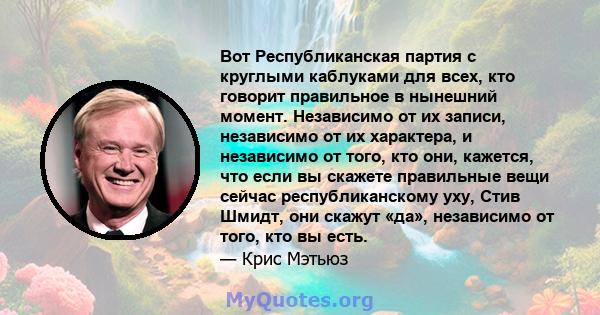 Вот Республиканская партия с круглыми каблуками для всех, кто говорит правильное в нынешний момент. Независимо от их записи, независимо от их характера, и независимо от того, кто они, кажется, что если вы скажете правильные вещи сейчас республиканскому уху, Стив Шмидт, они скажут «да», независимо от того, кто вы есть.

— Крис Мэтьюз

MyQuotes.org